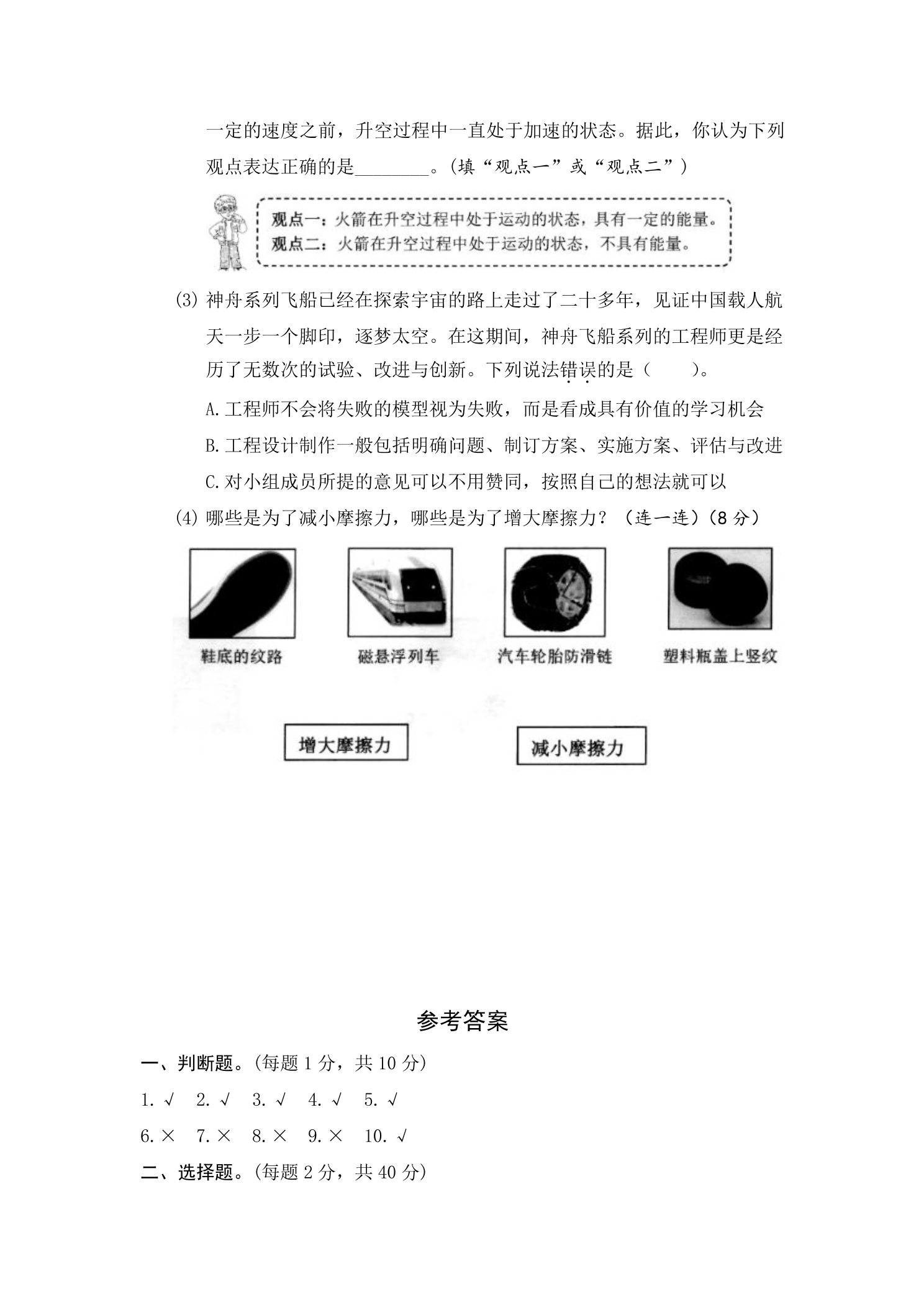 一定的速度之前，升空过程中一直处于加速的状态。据此，你认为下列观点表达正确的是____。(填“观点一”或“观点二”)

观点一：火箭在升空过程中处于运动的状态，具有一定的能量。
观点二：火箭在升空过程中处于运动的状态，不具有能量。

(3)神舟系列飞船已经在探索宇宙的路上走过了二十多年，见证中国载人航天一步一个脚印，逐梦太空。在这期间，神舟飞船系列的工程师更是经历了无数次的试验、改进与创新。下列说法错误的是(　　)。

A.工程师不会将失败的模型视为失败，而是看成具有价值的学习机会

B.工程设计制作一般包括明确问题、制订方案、实施方案、评估与改进

C.对小组成员所提的意见可以不用赞同，按照自己的想法就可以

(4)哪些是为了减小摩擦力，哪些是为了增大摩擦力？(连一连)(8分)

鞋底的纹路 磁悬浮列车 汽车轮胎防滑链 塑料瓶盖上竖纹

增大摩擦力 减小摩擦力

参考答案

一、判断题。(每题1分，共10分)

1.√ 2.√ 3.√ 4.√ 5.√

6.× 7.× 8.× 9.× 10.√

二、选择题。(每题2分，共40分)